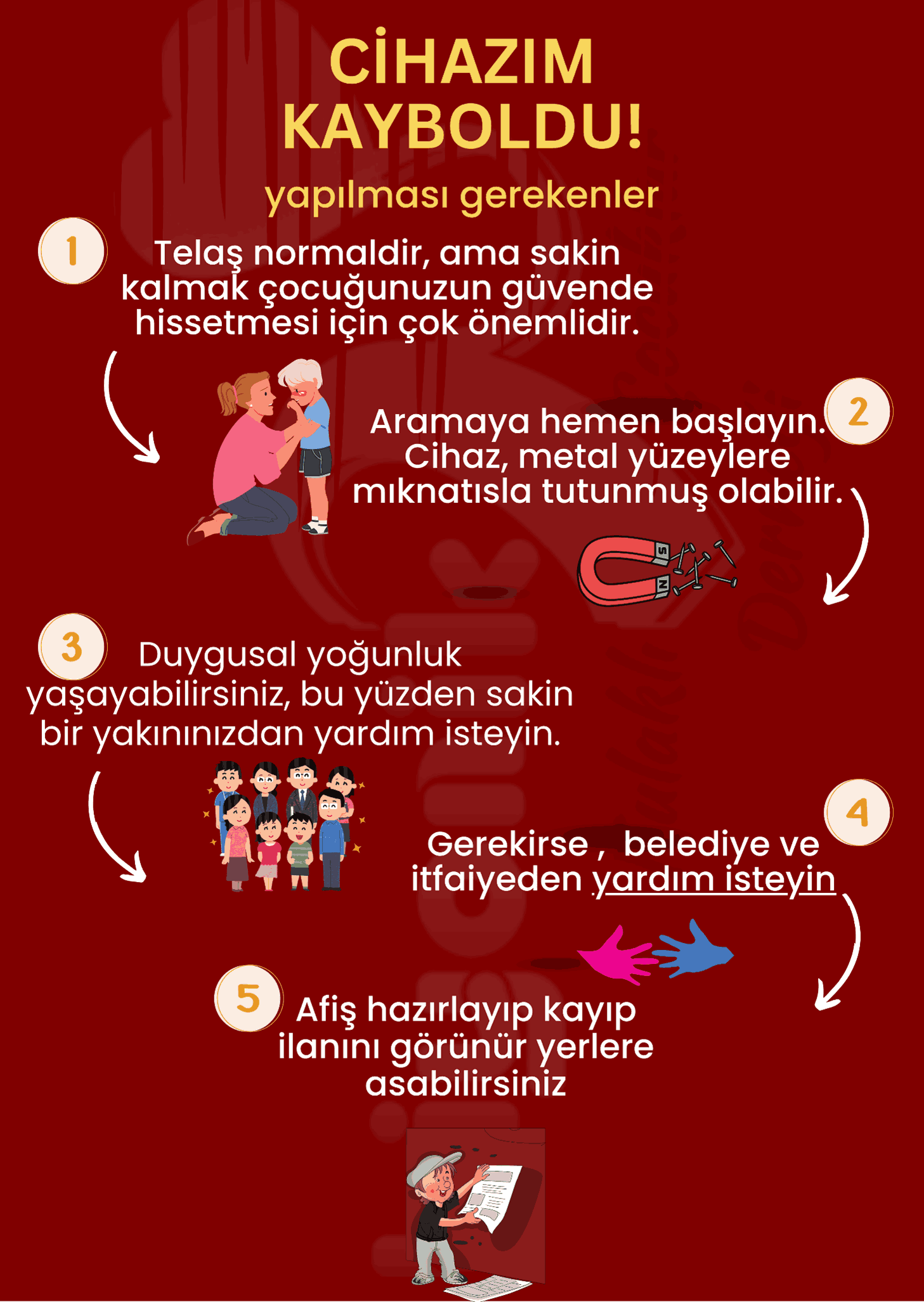 CİHAZIM KAYBOLDU!

yapılması gerekenler

1

Telaş normaldir, ama sakin kalmak çocuğunuzun güvende hissetmesi için çok önemlidir.

2

Aramaya hemen başlayın. Cihaz, metal yüzeylere mıknatısla tutunmuş olabilir.

3

Duygusal yoğunluk yaşayabilirsiniz, bu yüzden sakin bir yakınınızdan yardım isteyin.

4

Gerekirse , belediye ve itfaiyeden yardım isteyin

5

Afiş hazırlayıp kayıp ilanını görünür yerlere asabilirsiniz